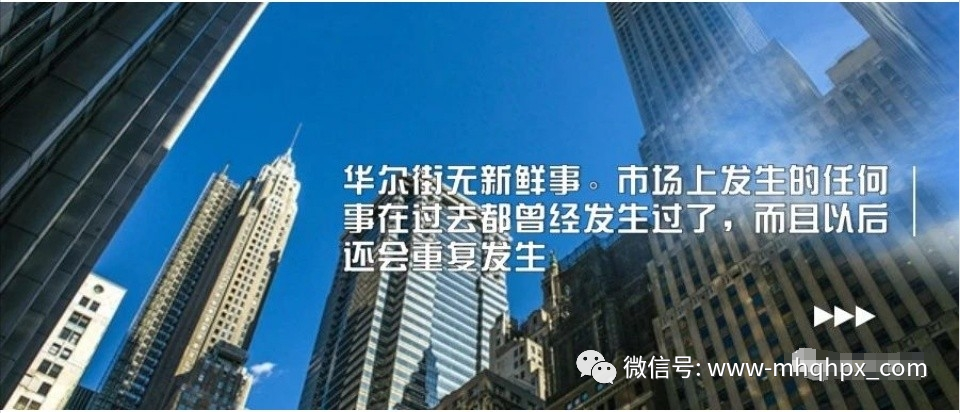 华尔街无新鲜事。市场上发生的任何事在过去都曾经发生过了，而且以后还会重复发生

微信号: www-mhqhpx_com